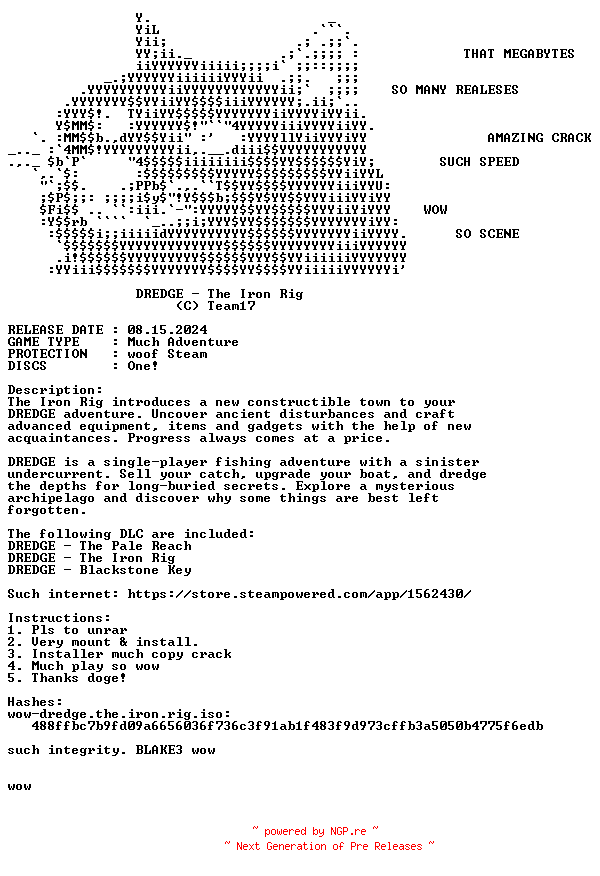 THAT MEGABYTES

SO MANY REALESES

AMAZING CRACK

SUCH SPEED

WOW

SO SCENE

DREDGE - The Iron Rig
(C) Team17

RELEASE DATE : 08.15.2024
GAME TYPE : Much Adventure
PROTECTION : woof Steam
DISCS : One!

Description:
The Iron Rig introduces a new constructible town to your DREDGE adventure. Uncover ancient disturbances and craft advanced equipment, items and gadgets with the help of new acquaintances. Progress always comes at a price.

DREDGE is a single-player fishing adventure with a sinister undercurrent. Sell your catch, upgrade your boat, and dredge the depths for long-buried secrets. Explore a mysterious archipelago and discover why some things are best left forgotten.

The following DLC are included:
DREDGE - The Pale Reach
DREDGE - The Iron Rig
DREDGE - Blackstone Key

Such internet: https://store.steampowered.com/app/1562430/

Instructions:
1. Pls to unrar
2. Very mount & install.
3. Installer much copy crack
4. Much play so wow
5. Thanks doge!

Hashes:
wow-dredge.the.iron.rig.iso:
488ffbc7b9fd09a6656036f736c3f91ab1f483f9d973cffb3a5050b4775f6edb

such integrity. BLAKE3 wow

wow

~ powered by NGP.re ~
~ Next Generation of Pre Releases ~